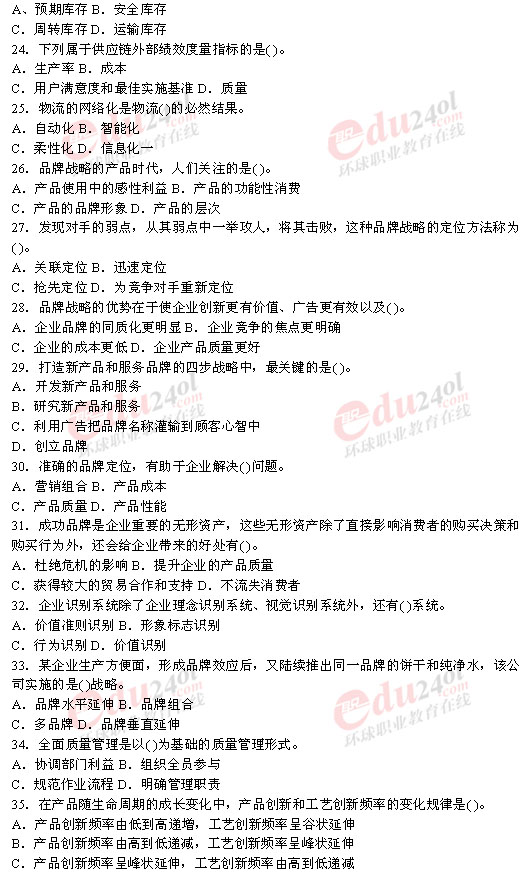 A、预期库存 B．安全库存

C．周转库存 D．运输库存

24．下列属于供应链外部绩效度量指标的是()。

A．生产率 B．成本

C．用户满意度和最佳实施基准 D．质量

25．物流的网络化是物流()的必然结果。

A．自动化 B．智能化

C．柔性化 D．信息化一

26．品牌战略的产品时代，人们关注的是()。

A．产品使用中的感性利益 B．产品的功能性消费

C．产品的品牌形象 D．产品的层次

27．发现对手的弱点，从其弱点中一举攻人，将其击败，这种品牌战略的定位方法称为()。

A．关联定位 B．迅速定位

C．抢先定位 D．为竞争对手重新定位

28．品牌战略的优势在于使企业创新更有价值、广告更有效以及()。

A．企业品牌的同质化更明显 B．企业竞争的焦点更明确

C．企业的成本更低 D．企业产品质量更好

29．打造新产品和服务品牌的四步战略中，最关键的是()。

A．开发新产品和服务

B．研究新产品和服务

C．利用广告把品牌名称灌输到顾客心智中

D．创立品牌

30．准确的品牌定位，有助于企业解决()问题。

A．营销组合 B．产品成本

C．产品质量 D．产品性能

31．成功品牌是企业重要的无形资产，这些无形资产除了直接影响消费者的购买决策和购买行为外，还会给企业带来的好处有()。

A．杜绝危机的影响 B．提升企业的产品质量

C．获得较大的贸易合作和支持 D．不流失消费者

32．企业识别系统除了企业理念识别系统、视觉识别系统外，还有()系统。

A．价值准则识别 B．形象标志识别

C．行为识别 D．价值识别

33．某企业生产方便面，形成品牌效应后，又陆续推出同一品牌的饼干和纯净水，该公司实施的是()战略。

A．品牌水平延伸 B．品牌组合

C．多品牌 D．品牌垂直延伸

34．全面质量管理是以()为基础的质量管理形式。

A．协调部门利益 B．组织全员参与

C．规范作业流程 D．明确管理职责

35．在产品随生命周期的成长变化中，产品创新和工艺创新频率的变化规律是()。

A．产品创新频率由低到高递增，工艺创新频率呈谷状延伸

B．产品创新频率由高到低递减，工艺创新频率呈峰状延伸

C．产品创新频率呈峰状延伸，工艺创新频率由高到低递减

edu24ol.com 环球职业教育在线